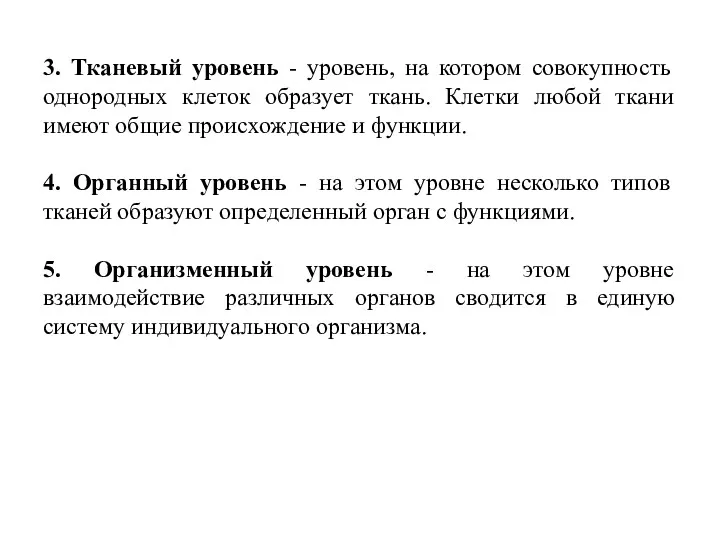 3. Тканевый уровень - уровень, на котором совокупность однородных клеток образует ткань. Клетки любой ткани имеют общие происхождение и функции.

4. Органный уровень - на этом уровне несколько типов тканей образуют определенный орган с функциями.

5. Организменный уровень - на этом уровне взаимодействие различных органов сводится в единую систему индивидуального организма.